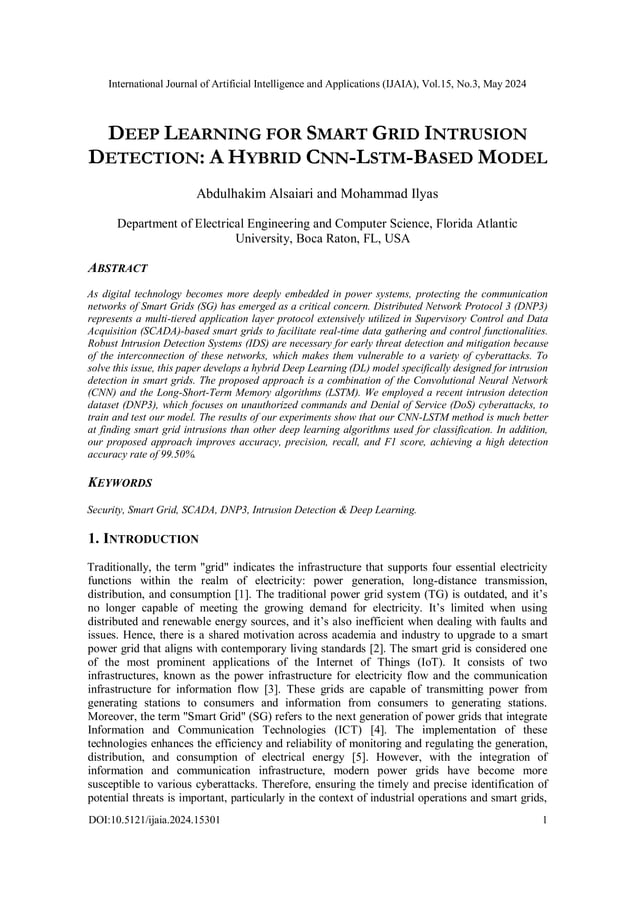 International Journal of Artificial Intelligence and Applications (IJAIA), Vol.15, No.3, May 2024

DEEP LEARNING FOR SMART GRID INTRUSION DETECTION: A HYBRID CNN-LSTM-BASED MODEL

Abdulhakim Alsaiari and Mohammad Ilyas

Department of Electrical Engineering and Computer Science, Florida Atlantic University, Boca Raton, FL, USA

ABSTRACT

As digital technology becomes more deeply embedded in power systems, protecting the communication networks of Smart Grids (SG) has emerged as a critical concern. Distributed Network Protocol 3 (DNP3) represents a multi-tiered application layer protocol extensively utilized in Supervisory Control and Data Acquisition (SCADA)-based smart grids to facilitate real-time data gathering and control functionalities. Robust Intrusion Detection Systems (IDS) are necessary for early threat detection and mitigation because of the interconnection of these networks, which makes them vulnerable to a variety of cyberattacks. To solve this issue, this paper develops a hybrid Deep Learning (DL) model specifically designed for intrusion detection in smart grids. The proposed approach is a combination of the Convolutional Neural Network (CNN) and the Long-Short-Term Memory algorithms (LSTM). We employed a recent intrusion detection dataset (DNP3), which focuses on unauthorized commands and Denial of Service (DoS) cyberattacks, to train and test our model. The results of our experiments show that our CNN-LSTM method is much better at finding smart grid intrusions than other deep learning algorithms used for classification. In addition, our proposed approach improves accuracy, precision, recall, and F1 score, achieving a high detection accuracy rate of 99.50%.

KEYWORDS

Security, Smart Grid, SCADA, DNP3, Intrusion Detection & Deep Learning.

1. INTRODUCTION

Traditionally, the term "grid" indicates the infrastructure that supports four essential electricity functions within the realm of electricity: power generation, long-distance transmission, distribution, and consumption [1]. The traditional power grid system (TG) is outdated, and it's no longer capable of meeting the growing demand for electricity. It's limited when using distributed and renewable energy sources, and it's also inefficient when dealing with faults and issues. Hence, there is a shared motivation across academia and industry to upgrade to a smart power grid that aligns with contemporary living standards [2]. The smart grid is considered one of the most prominent applications of the Internet of Things (IoT). It consists of two infrastructures, known as the power infrastructure for electricity flow and the communication infrastructure for information flow [3]. These grids are capable of transmitting power from generating stations to consumers and information from consumers to generating stations. Moreover, the term "Smart Grid" (SG) refers to the next generation of power grids that integrate Information and Communication Technologies (ICT) [4]. The implementation of these technologies enhances the efficiency and reliability of monitoring and regulating the generation, distribution, and consumption of electrical energy [5]. However, with the integration of information and communication infrastructure, modern power grids have become more susceptible to various cyberattacks. Therefore, ensuring the timely and precise identification of potential threats is important, particularly in the context of industrial operations and smart grids,

DOI:10.5121/ijaia.2024.15301 1